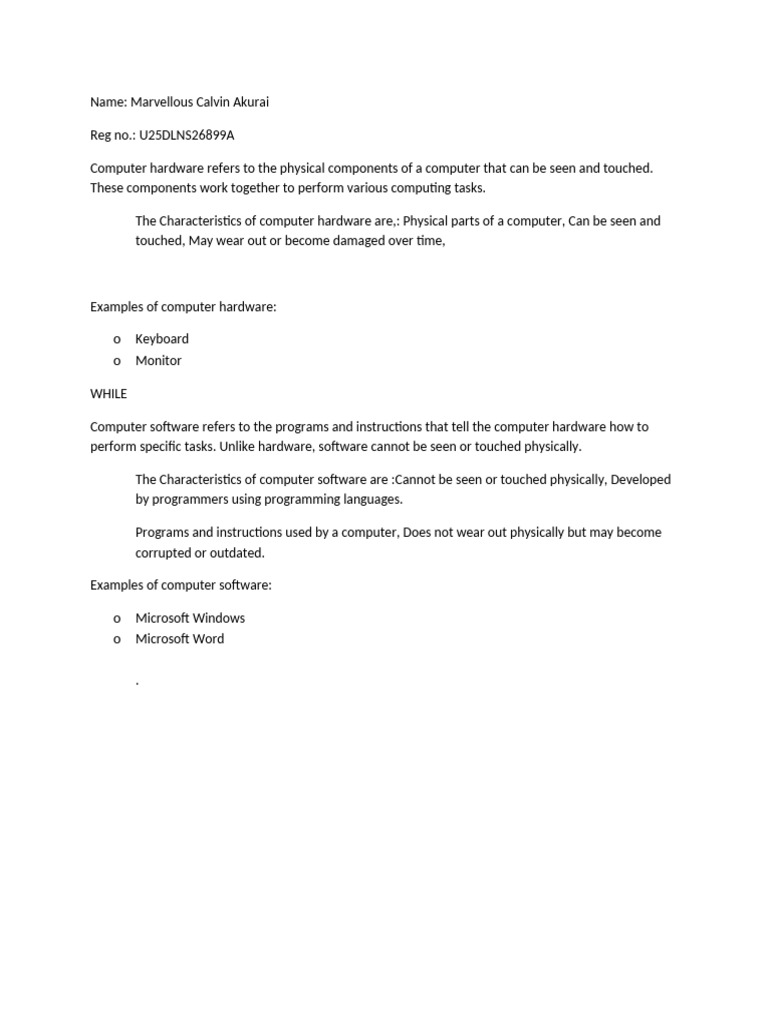 Name: Marvellous Calvin Akurai

Reg no.: U25DLNS26899A

Computer hardware refers to the physical components of a computer that can be seen and touched. These components work together to perform various computing tasks.

The Characteristics of computer hardware are,: Physical parts of a computer, Can be seen and touched, May wear out or become damaged over time,

Examples of computer hardware:

o Keyboard
o Monitor

WHILE

Computer software refers to the programs and instructions that tell the computer hardware how to perform specific tasks. Unlike hardware, software cannot be seen or touched physically.

The Characteristics of computer software are :Cannot be seen or touched physically, Developed by programmers using programming languages.

Programs and instructions used by a computer, Does not wear out physically but may become corrupted or outdated.

Examples of computer software:

o Microsoft Windows
o Microsoft Word

.